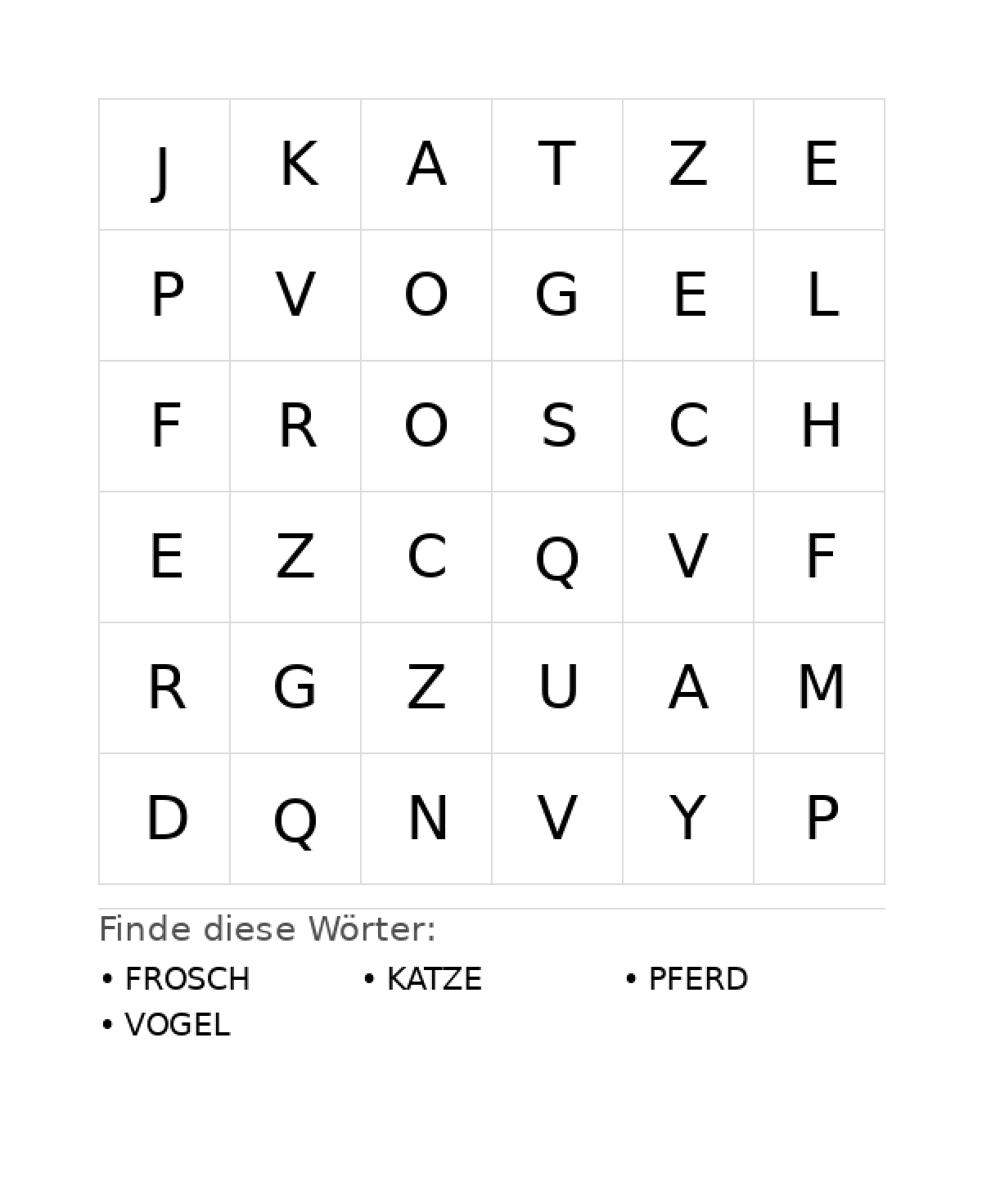 | J | K | A | T | Z | E |
|---|---|---|---|---|---|
| P | V | O | G | E | L |
| F | R | O | S | C | H |
| E | Z | C | Q | V | F |
| R | G | Z | U | A | M |
| D | Q | N | V | Y | P |

Finde diese Wörter:

• FROSCH
• KATZE
• PFERD
• VOGEL